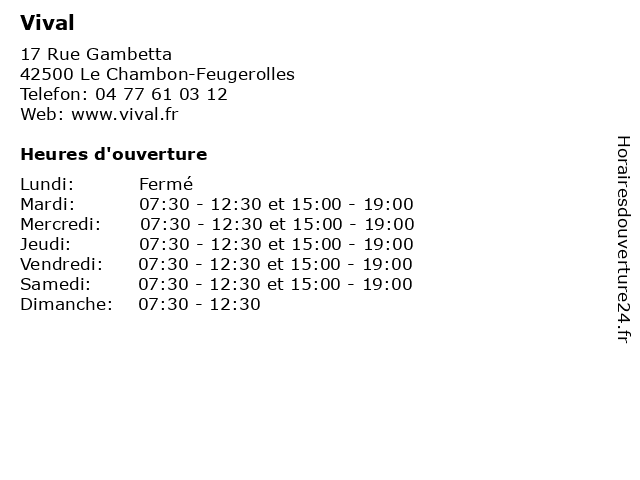 Vival

17 Rue Gambetta
42500 Le Chambon-Feugerolles
Telefon: 04 77 61 03 12
Web: www.vival.fr

Heures d'ouverture

| | |
|---|---|
| Lundi: | Fermé |
| Mardi: | 07:30 - 12:30 et 15:00 - 19:00 |
| Mercredi: | 07:30 - 12:30 et 15:00 - 19:00 |
| Jeudi: | 07:30 - 12:30 et 15:00 - 19:00 |
| Vendredi: | 07:30 - 12:30 et 15:00 - 19:00 |
| Samedi: | 07:30 - 12:30 et 15:00 - 19:00 |
| Dimanche: | 07:30 - 12:30 |

Horairesdouverture24.fr